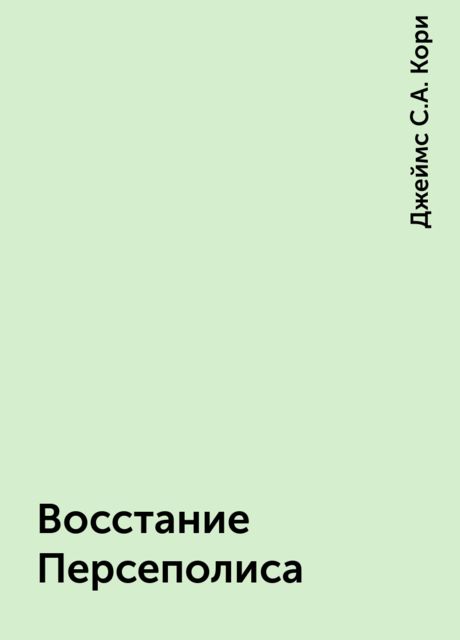 Джеймс С.А. Кори

Восстание Персеполиса